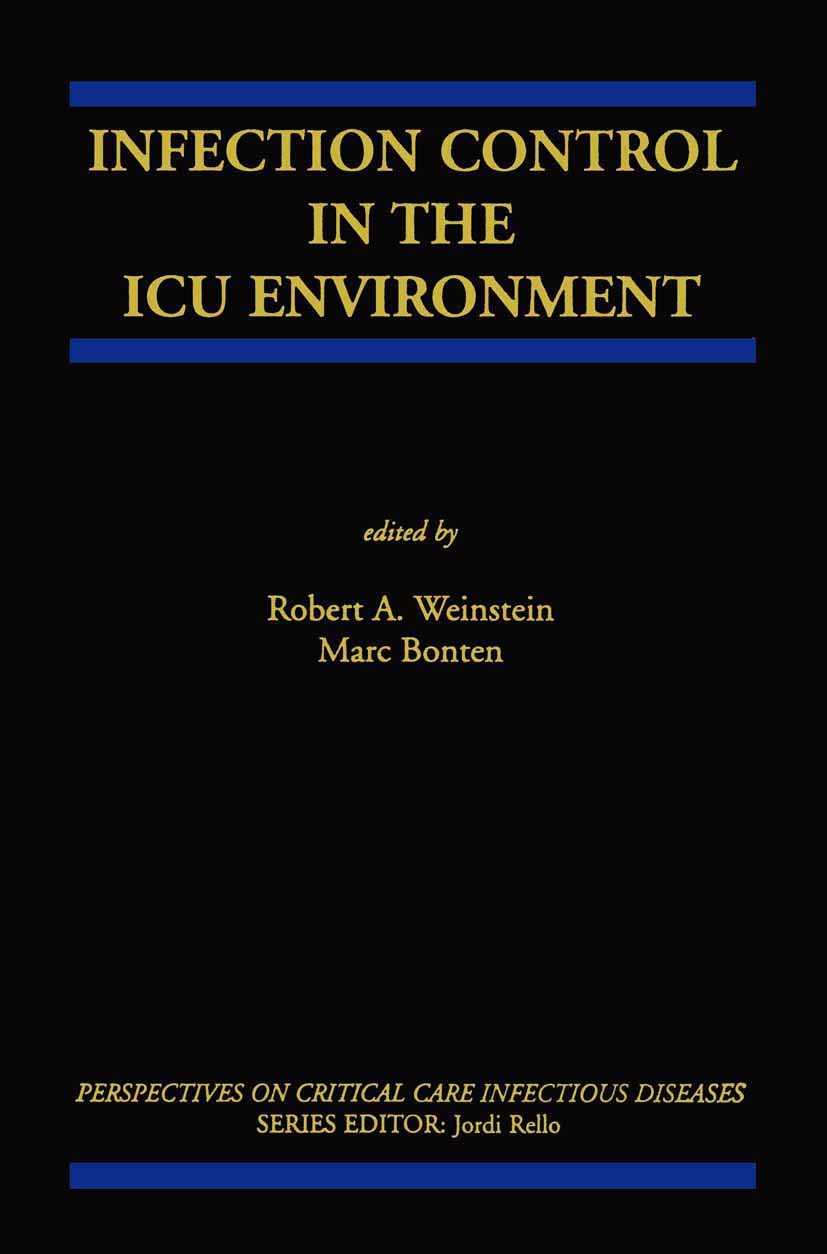 INFECTION CONTROL IN THE ICU ENVIRONMENT

edited by

Robert A. Weinstein
Marc Bonten

PERSPECTIVES ON CRITICAL CARE INFECTIOUS DISEASES
SERIES EDITOR: Jordi Rello